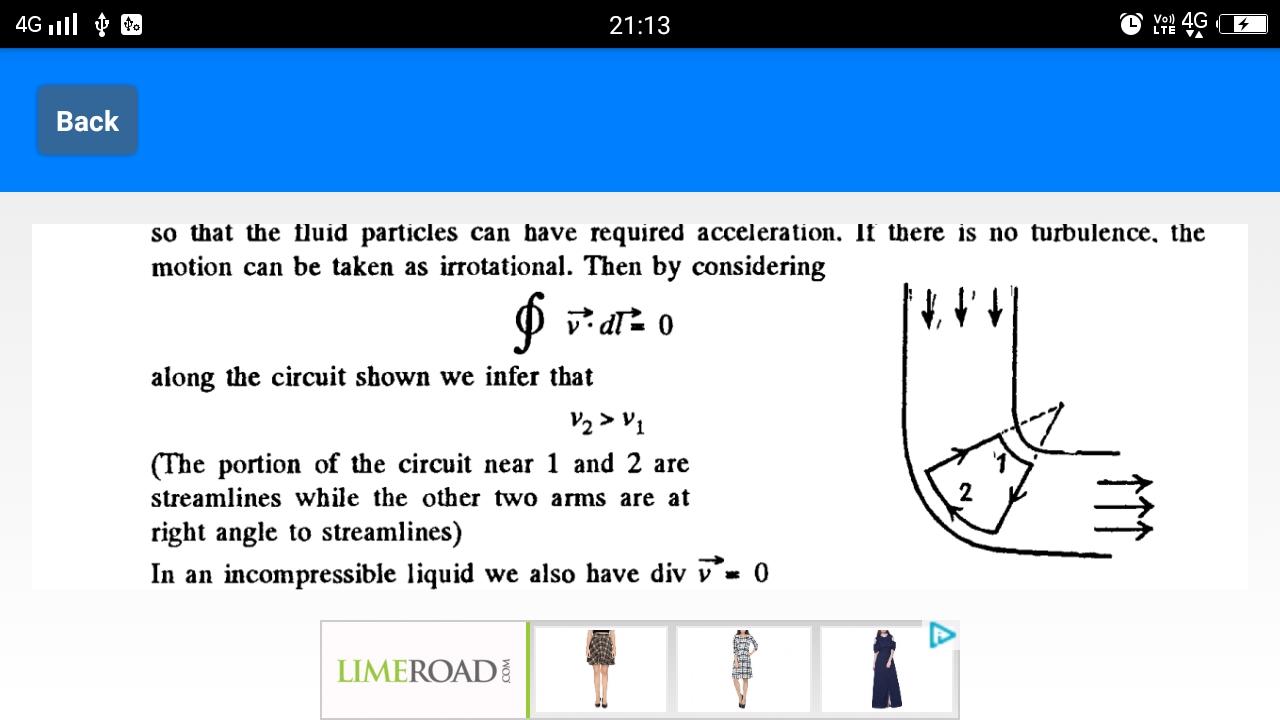 4G 21:13 Vo) LTE 4G

Back

so that the fluid particles can have required acceleration. If there is no turbulence, the motion can be taken as irrotational. Then by considering

$\oint \vec{v} \cdot d\vec{l} = 0$

along the circuit shown we infer that

$v_2 > v_1$

(The portion of the circuit near 1 and 2 are streamlines while the other two arms are at right angle to streamlines)

In an incompressible liquid we also have div $\vec{v} = 0$

1

2

LIMEROAD.COM